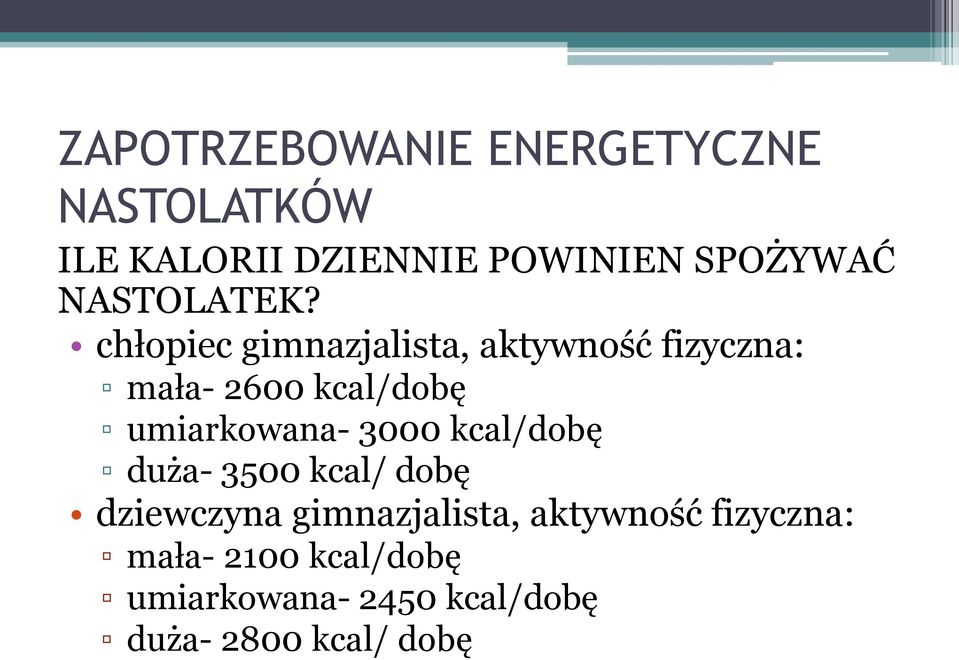 ZAPOTRZEBOWANIE ENERGETYCZNE NASTOLATKÓW

ILE KALORII DZIENNIE POWINIEN SPOŻYWAĆ NASTOLATEK?

• chłopiec gimnazjalista, aktywność fizyczna:
▫ mała- 2600 kcal/dobę
▫ umiarkowana- 3000 kcal/dobę
▫ duża- 3500 kcal/ dobę
• dziewczyna gimnazjalista, aktywność fizyczna:
▫ mała- 2100 kcal/dobę
▫ umiarkowana- 2450 kcal/dobę
▫ duża- 2800 kcal/ dobę